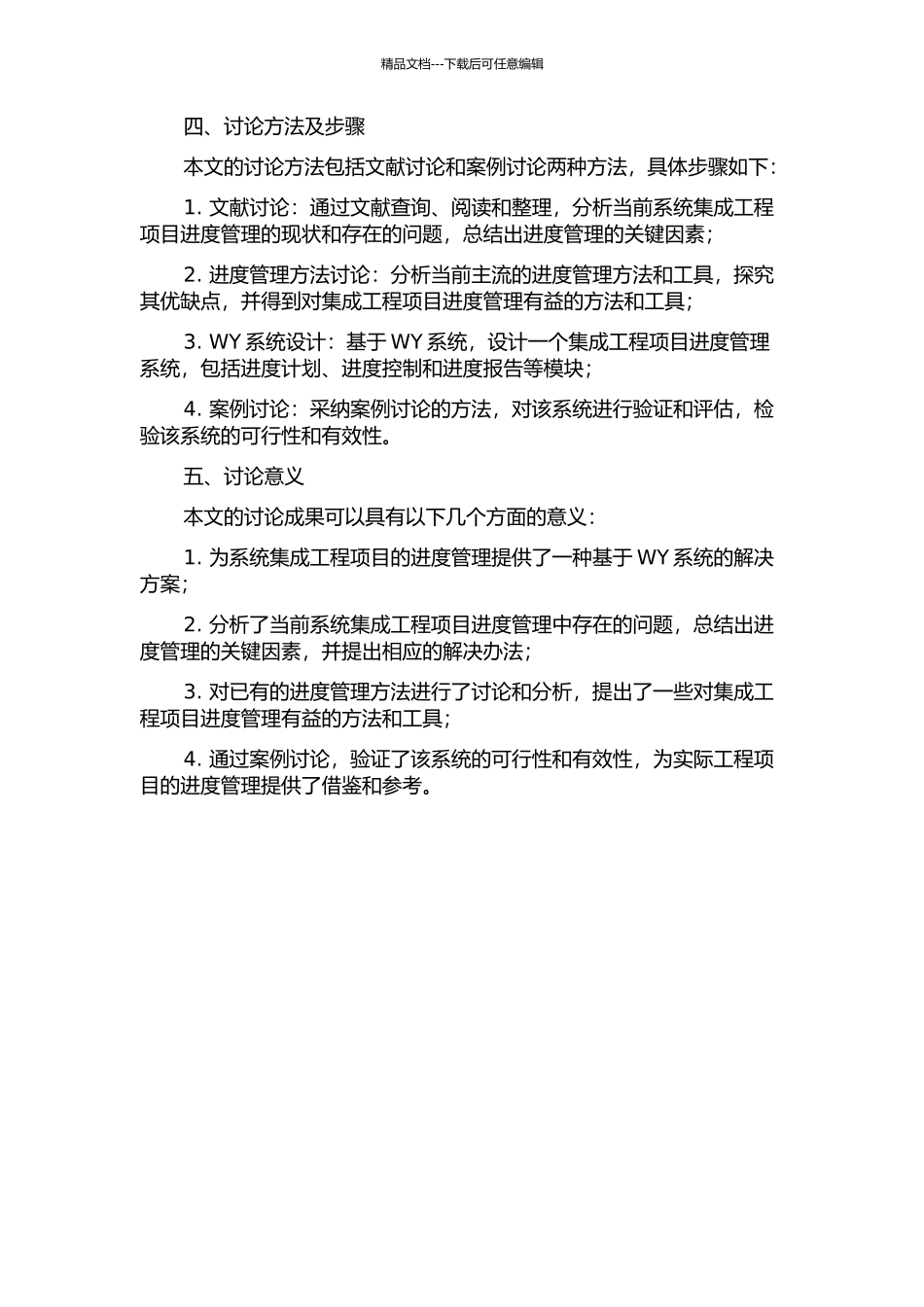 精品文档---下载后可任意编辑

四、讨论方法及步骤

本文的讨论方法包括文献讨论和案例讨论两种方法，具体步骤如下：

1. 文献讨论：通过文献查询、阅读和整理，分析当前系统集成工程项目进度管理的现状和存在的问题，总结出进度管理的关键因素；

2. 进度管理方法讨论：分析当前主流的进度管理方法和工具，探究其优缺点，并得到对集成工程项目进度管理有益的方法和工具；

3. WY 系统设计：基于 WY 系统，设计一个集成工程项目进度管理系统，包括进度计划、进度控制和进度报告等模块；

4. 案例讨论：采纳案例讨论的方法，对该系统进行验证和评估，检验该系统的可行性和有效性。

五、讨论意义

本文的讨论成果可以具有以下几个方面的意义：

1. 为系统集成工程项目的进度管理提供了一种基于 WY 系统的解决方案；

2. 分析了当前系统集成工程项目进度管理中存在的问题，总结出进度管理的关键因素，并提出相应的解决办法；

3. 对已有的进度管理方法进行了讨论和分析，提出了一些对集成工程项目进度管理有益的方法和工具；

4. 通过案例讨论，验证了该系统的可行性和有效性，为实际工程项目的进度管理提供了借鉴和参考。